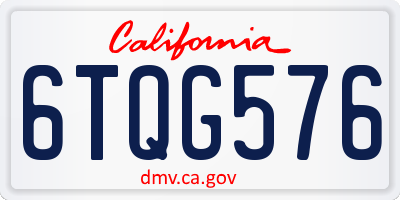 California

6TQG576

dmv.ca.gov